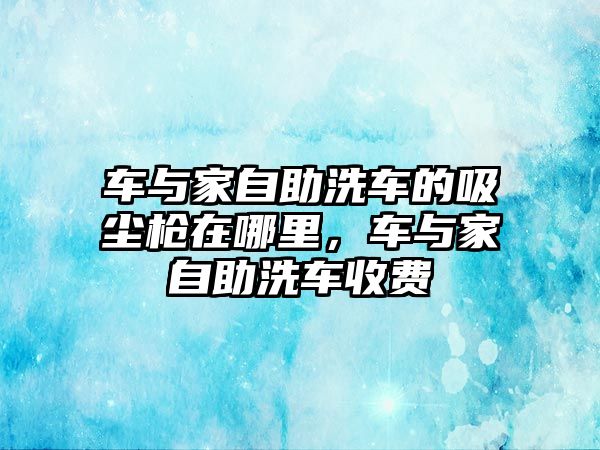 车与家自助洗车的吸尘枪在哪里，车与家自助洗车收费